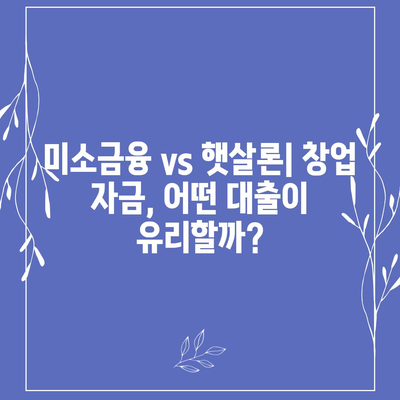 미소금융 vs 햇살론| 창업 자금, 어떤 대출이 유리할까?